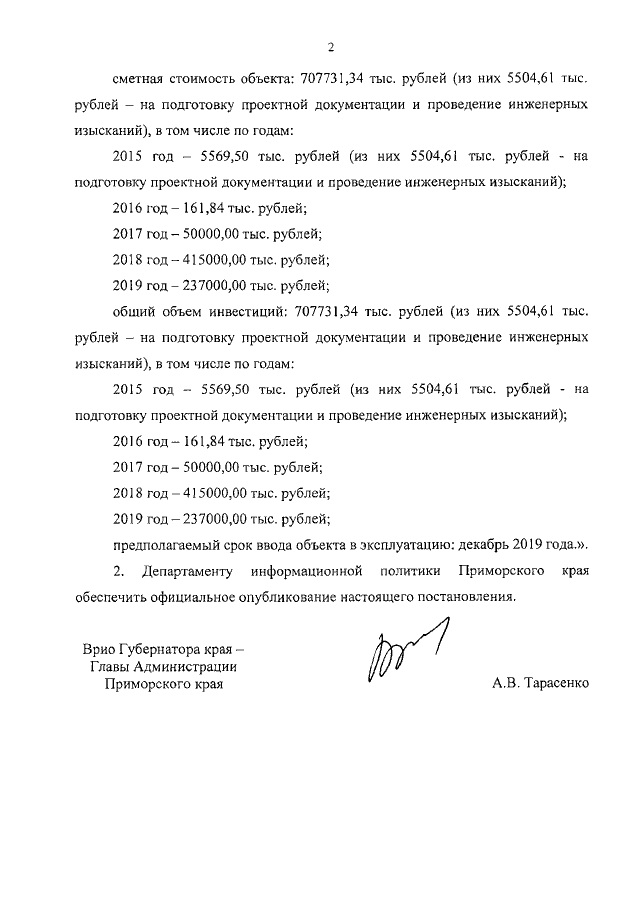 2

сметная стоимость объекта: 707731,34 тыс. рублей (из них 5504,61 тыс. рублей – на подготовку проектной документации и проведение инженерных изысканий), в том числе по годам:

2015 год – 5569,50 тыс. рублей (из них 5504,61 тыс. рублей - на подготовку проектной документации и проведение инженерных изысканий);

2016 год – 161,84 тыс. рублей;

2017 год – 50000,00 тыс. рублей;

2018 год – 415000,00 тыс. рублей;

2019 год – 237000,00 тыс. рублей;

общий объем инвестиций: 707731,34 тыс. рублей (из них 5504,61 тыс. рублей – на подготовку проектной документации и проведение инженерных изысканий), в том числе по годам:

2015 год – 5569,50 тыс. рублей (из них 5504,61 тыс. рублей - на подготовку проектной документации и проведение инженерных изысканий);

2016 год – 161,84 тыс. рублей;

2017 год – 50000,00 тыс. рублей;

2018 год – 415000,00 тыс. рублей;

2019 год – 237000,00 тыс. рублей;

предполагаемый срок ввода объекта в эксплуатацию: декабрь 2019 года.».

2. Департаменту информационной политики Приморского края обеспечить официальное опубликование настоящего постановления.

Врио Губернатора края – Главы Администрации Приморского края

А.В. Тарасенко